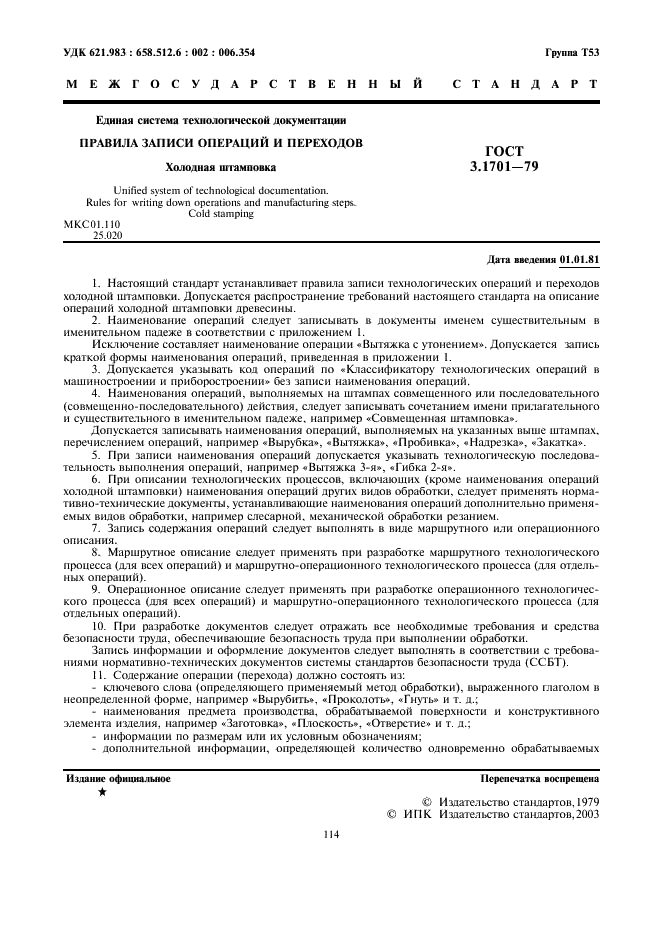 УДК 621.983 : 658.512.6 : 002 : 006.354

Группа Т53

МЕЖГОСУДАРСТВЕННЫЙ СТАНДАРТ

Единая система технологической документации

ПРАВИЛА ЗАПИСИ ОПЕРАЦИЙ И ПЕРЕХОДОВ

Холодная штамповка

ГОСТ 3.1701—79

Unified system of technological documentation. Rules for writing down operations and manufacturing steps. Cold stamping

МКС 01.110
25.020

Дата введения 01.01.81

1. Настоящий стандарт устанавливает правила записи технологических операций и переходов холодной штамповки. Допускается распространение требований настоящего стандарта на описание операций холодной штамповки древесины.

2. Наименование операций следует записывать в документы именем существительным в именительном падеже в соответствии с приложением 1.

Исключение составляет наименование операции «Вытяжка с утонением». Допускается запись краткой формы наименования операций, приведенная в приложении 1.

3. Допускается указывать код операций по «Классификатору технологических операций в машиностроении и приборостроении» без записи наименования операций.

4. Наименования операций, выполняемых на штампах совмещенного или последовательного (совмещенно-последовательного) действия, следует записывать сочетанием имени прилагательного и существительного в именительном падеже, например «Совмещенная штамповка».

Допускается записывать наименования операций, выполняемых на указанных выше штампах, перечислением операций, например «Вырубка», «Вытяжка», «Пробивка», «Надрезка», «Закатка».

5. При записи наименования операций допускается указывать технологическую последовательность выполнения операций, например «Вытяжка 3-я», «Гибка 2-я».

6. При описании технологических процессов, включающих (кроме наименования операций холодной штамповки) наименования операций других видов обработки, следует применять нормативно-технические документы, устанавливающие наименования операций дополнительно применяемых видов обработки, например слесарной, механической обработки резанием.

7. Запись содержания операций следует выполнять в виде маршрутного или операционного описания.

8. Маршрутное описание следует применять при разработке маршрутного технологического процесса (для всех операций) и маршрутно-операционного технологического процесса (для отдельных операций).

9. Операционное описание следует применять при разработке операционного технологического процесса (для всех операций) и маршрутно-операционного технологического процесса (для отдельных операций).

10. При разработке документов следует отражать все необходимые требования и средства безопасности труда, обеспечивающие безопасность труда при выполнении обработки.

Запись информации и оформление документов следует выполнять в соответствии с требованиями нормативно-технических документов системы стандартов безопасности труда (ССБТ).

11. Содержание операции (перехода) должно состоять из:

- ключевого слова (определяющего применяемый метод обработки), выраженного глаголом в неопределенной форме, например «Вырубить», «Проколоть», «Гнуть» и т. д.;

- наименования предмета производства, обрабатываемой поверхности и конструктивного элемента изделия, например «Заготовка», «Плоскость», «Отверстие» и т. д.;

- информации по размерам или их условным обозначениям;

- дополнительной информации, определяющей количество одновременно обрабатываемых

Издание официальное
★

Перепечатка воспрещена

© Издательство стандартов, 1979
© ИПК Издательство стандартов, 2003

114